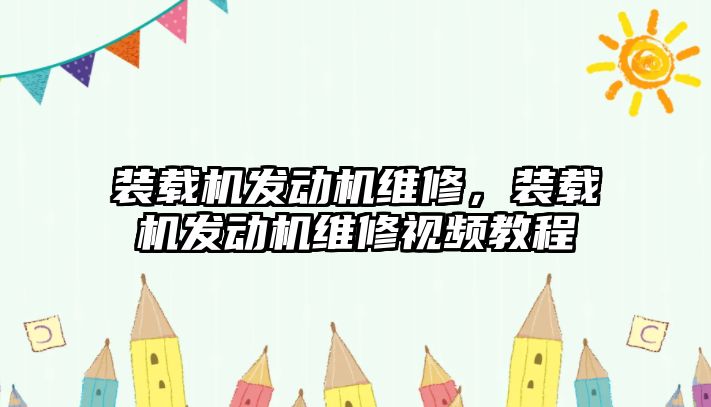 装载机发动机维修，装载机发动机维修视频教程